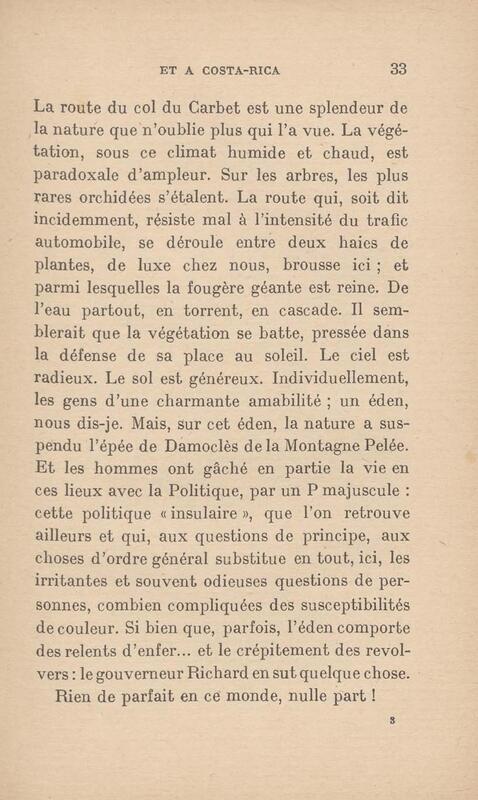 ET A COSTA-RICA 33

La route du col du Carbet est une splendeur de la nature que n'oublie plus qui l'a vue. La végétation, sous ce climat humide et chaud, est paradoxale d'ampleur. Sur les arbres, les plus rares orchidées s'étalent. La route qui, soit dit incidemment, résiste mal à l'intensité du trafic automobile, se déroule entre deux haies de plantes, de luxe chez nous, brousse ici ; et parmi lesquelles la fougère géante est reine. De l'eau partout, en torrent, en cascade. Il semblerait que la végétation se batte, pressée dans la défense de sa place au soleil. Le ciel est radieux. Le sol est généreux. Individuellement, les gens d'une charmante amabilité ; un éden, nous dis-je. Mais, sur cet éden, la nature a suspendu l'épée de Damoclès de la Montagne Pelée. Et les hommes ont gâché en partie la vie en ces lieux avec la Politique, par un P majuscule : cette politique « insulaire », que l'on retrouve ailleurs et qui, aux questions de principe, aux choses d'ordre général substitue en tout, ici, les irritantes et souvent odieuses questions de personnes, combien compliquées des susceptibilités de couleur. Si bien que, parfois, l'éden comporte des relents d'enfer... et le crépitement des revolvers : le gouverneur Richard en sut quelque chose.

Rien de parfait en ce monde, nulle part !

3